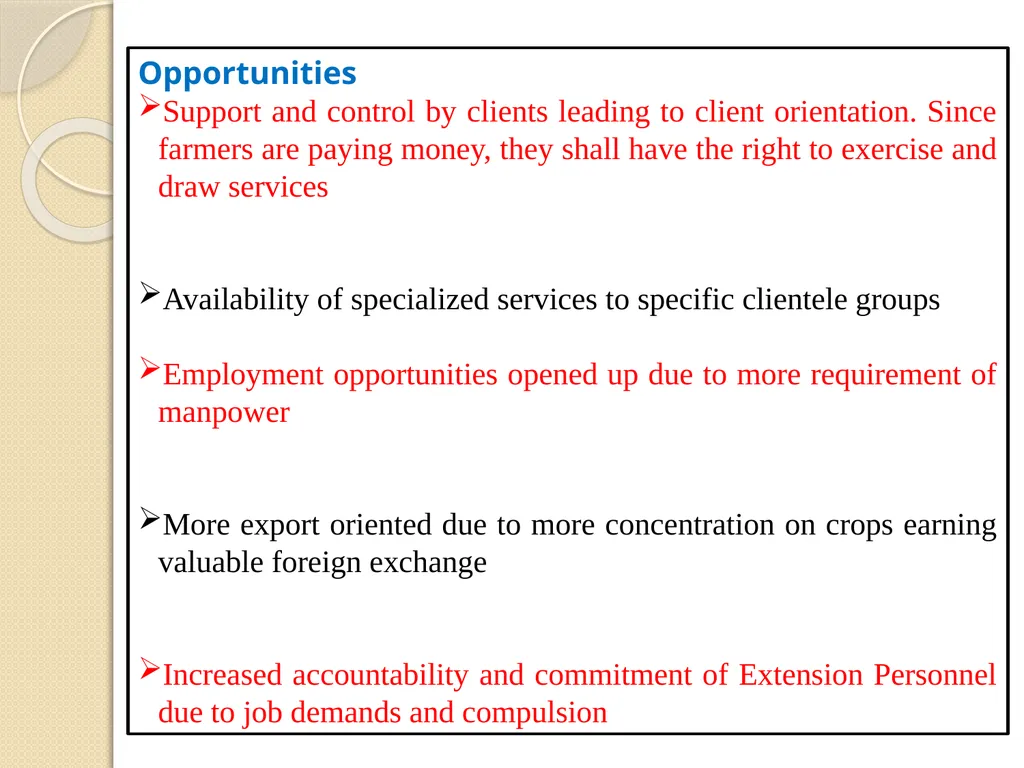 Opportunities

➢Support and control by clients leading to client orientation. Since farmers are paying money, they shall have the right to exercise and draw services

➢Availability of specialized services to specific clientele groups

➢Employment opportunities opened up due to more requirement of manpower

➢More export oriented due to more concentration on crops earning valuable foreign exchange

➢Increased accountability and commitment of Extension Personnel due to job demands and compulsion